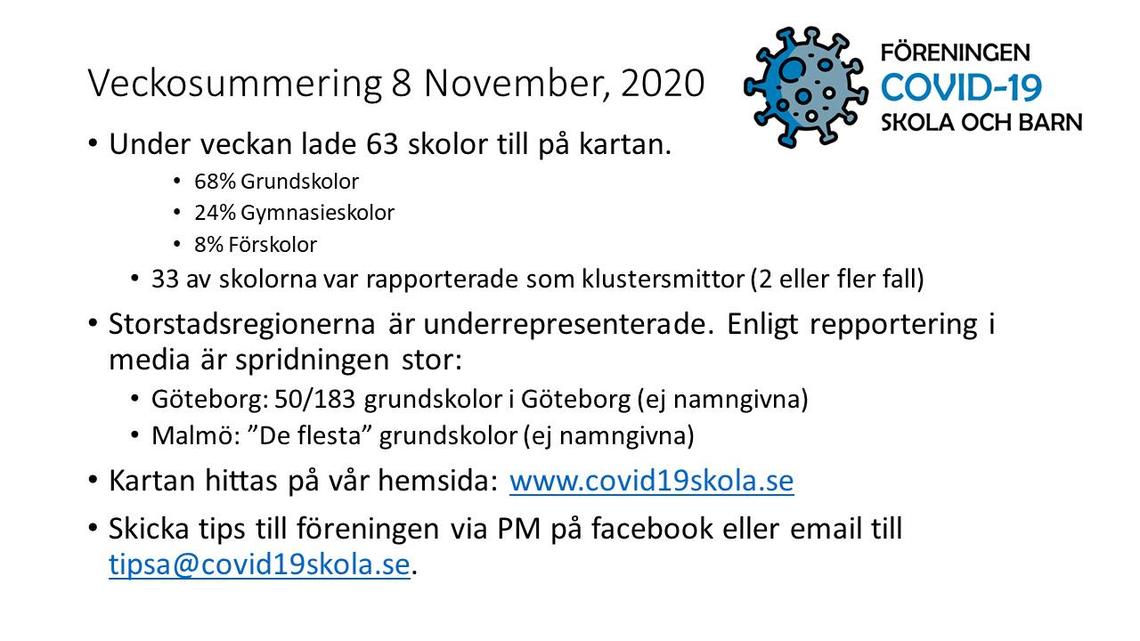 Veckosummering 8 November, 2020

FÖRENINGEN
COVID-19
SKOLA OCH BARN

• Under veckan lade 63 skolor till på kartan.
  • 68% Grundskolor
  • 24% Gymnasieskolor
  • 8% Förskolor
 • 33 av skolorna var rapporterade som klustersmittor (2 eller fler fall)

• Storstadsregionerna är underrepresenterade. Enligt repportering i media är spridningen stor:
 • Göteborg: 50/183 grundskolor i Göteborg (ej namngivna)
 • Malmö: ”De flesta” grundskolor (ej namngivna)

• Kartan hittas på vår hemsida: www.covid19skola.se

• Skicka tips till föreningen via PM på facebook eller email till tipsa@covid19skola.se.